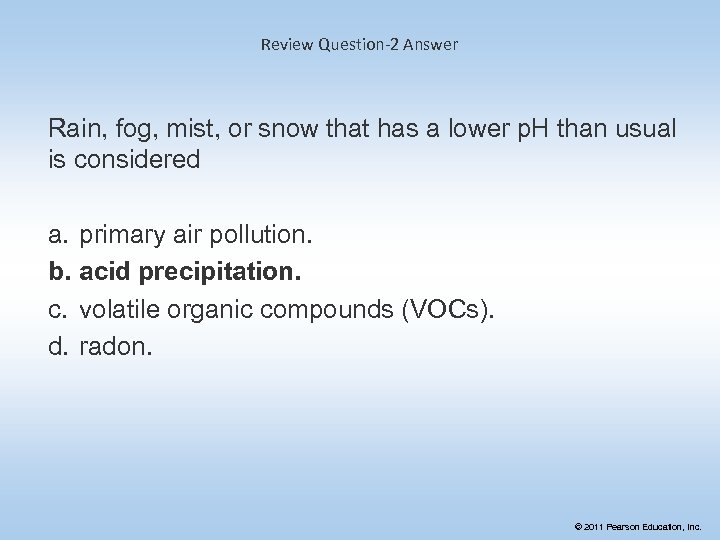 Review Question-2 Answer

Rain, fog, mist, or snow that has a lower pH than usual is considered

a. primary air pollution.
b. acid precipitation.
c. volatile organic compounds (VOCs).
d. radon.

© 2011 Pearson Education, Inc.